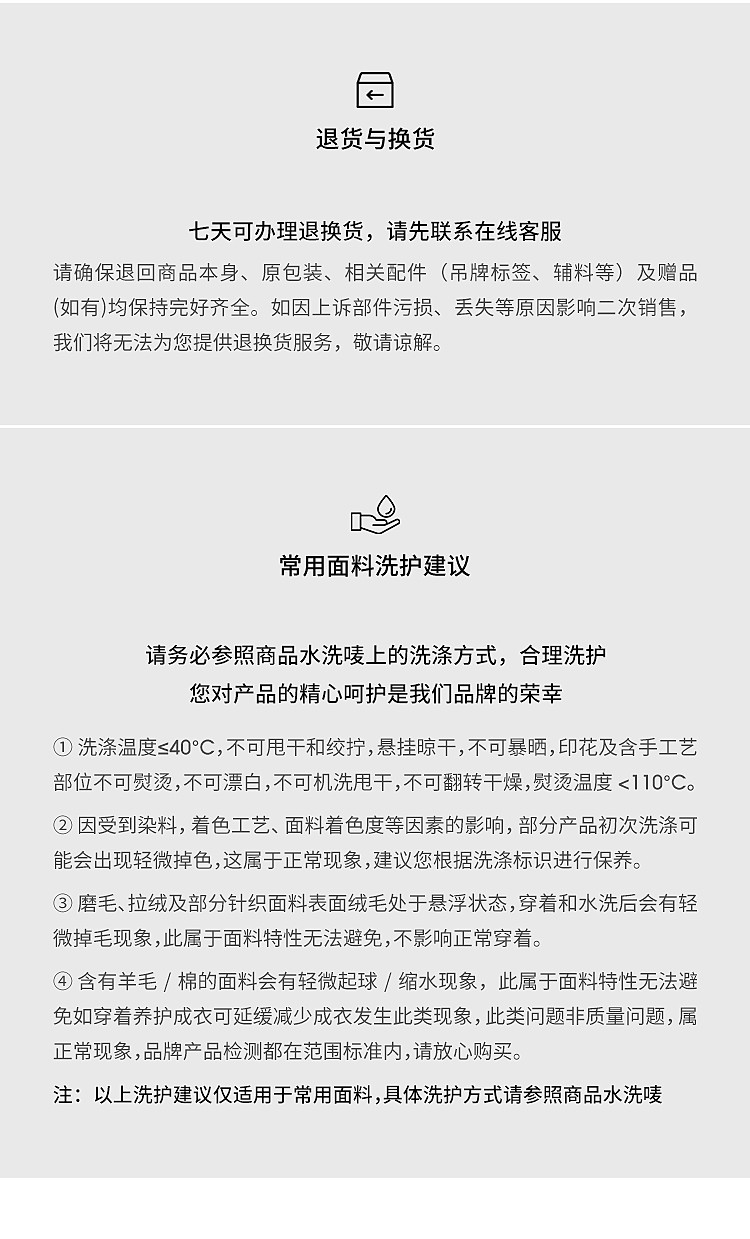 退货与换货

七天可办理退换货，请先联系在线客服

请确保退回商品本身、原包装、相关配件（吊牌标签、辅料等）及赠品(如有)均保持完好齐全。如因上诉部件污损、丢失等原因影响二次销售，我们将无法为您提供退换货服务，敬请谅解。

常用面料洗护建议

请务必参照商品水洗唛上的洗涤方式，合理洗护
您对产品的精心呵护是我们品牌的荣幸

① 洗涤温度≤40°C，不可甩干和绞拧，悬挂晾干，不可暴晒，印花及含手工艺部位不可熨烫，不可漂白，不可机洗甩干，不可翻转干燥，熨烫温度 <110°C。

② 因受到染料，着色工艺、面料着色度等因素的影响，部分产品初次洗涤可能会出现轻微掉色，这属于正常现象，建议您根据洗涤标识进行保养。

③ 磨毛、拉绒及部分针织面料表面绒毛处于悬浮状态，穿着和水洗后会有轻微掉毛现象，此属于面料特性无法避免，不影响正常穿着。

④ 含有羊毛 / 棉的面料会有轻微起球 / 缩水现象，此属于面料特性无法避免如穿着养护成衣可延缓减少成衣发生此类现象，此类问题非质量问题，属正常现象，品牌产品检测都在范围标准内，请放心购买。

注：以上洗护建议仅适用于常用面料，具体洗护方式请参照商品水洗唛